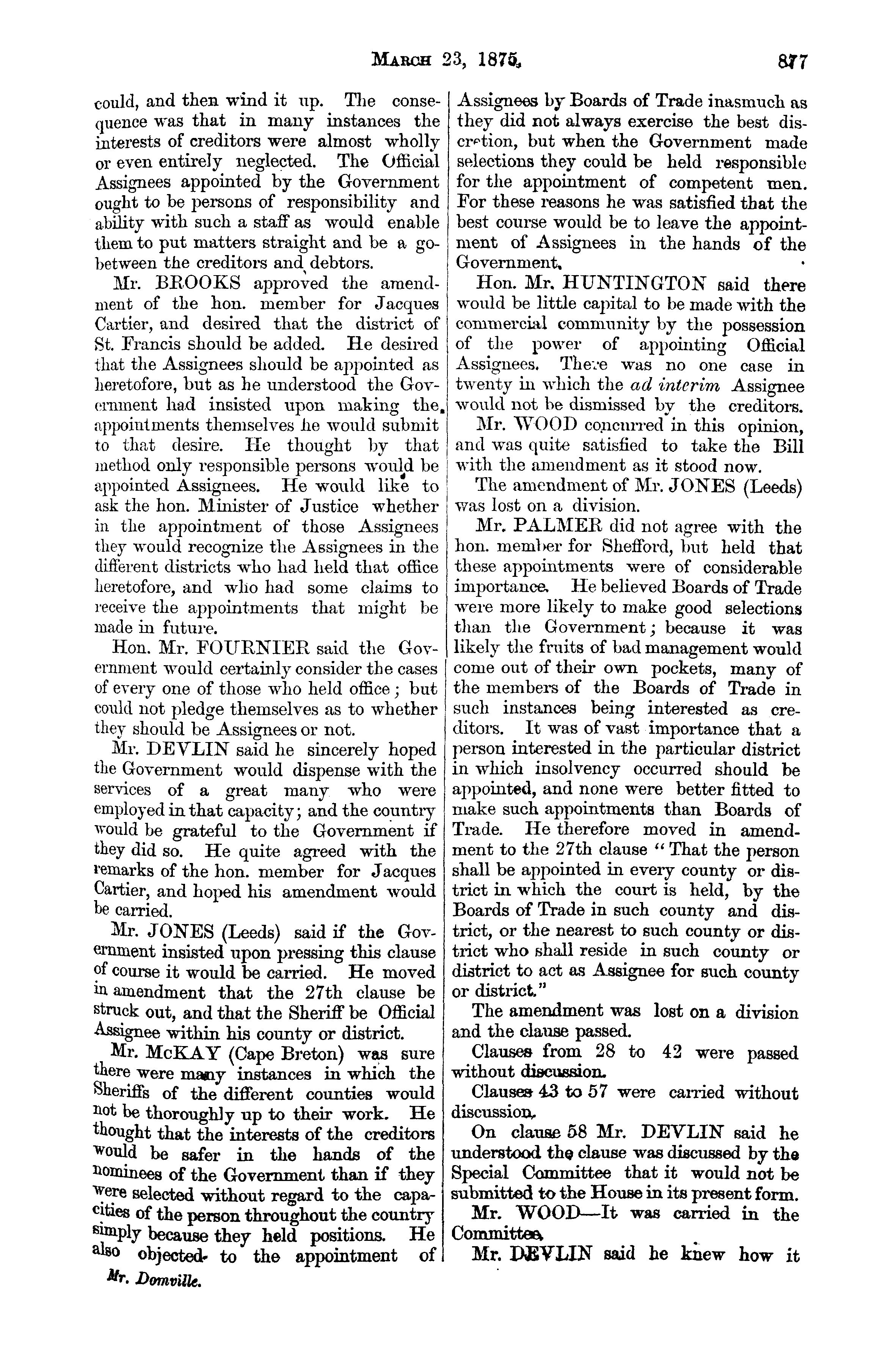 MARCH 23, 1875. 877

could, and then wind it up. The consequence was that in many instances the interests of creditors were almost wholly or even entirely neglected. The Official Assignees appointed by the Government ought to be persons of responsibility and ability with such a staff as would enable them to put matters straight and be a go-between the creditors and debtors.

Mr. BROOKS approved the amendment of the hon. member for Jacques Cartier, and desired that the district of St. Francis should be added. He desired that the Assignees should be appointed as heretofore, but as he understood the Government had insisted upon making the appointments themselves he would submit to that desire. He thought by that method only responsible persons would be appointed Assignees. He would like to ask the hon. Minister of Justice whether in the appointment of those Assignees they would recognize the Assignees in the different districts who had held that office heretofore, and who had some claims to receive the appointments that might be made in future.

Hon. Mr. FOURNIER said the Government would certainly consider the cases of every one of those who held office; but could not pledge themselves as to whether they should be Assignees or not.

Mr. DEVLIN said he sincerely hoped the Government would dispense with the services of a great many who were employed in that capacity; and the country would be grateful to the Government if they did so. He quite agreed with the remarks of the hon. member for Jacques Cartier, and hoped his amendment would be carried.

Mr. JONES (Leeds) said if the Government insisted upon pressing this clause of course it would be carried. He moved in amendment that the 27th clause be struck out, and that the Sheriff be Official Assignee within his county or district.

Mr. McKAY (Cape Breton) was sure there were many instances in which the Sheriffs of the different counties would not be thoroughly up to their work. He thought that the interests of the creditors would be safer in the hands of the nominees of the Government than if they were selected without regard to the capacities of the person throughout the country simply because they held positions. He also objected to the appointment of

Mr. Domville.

Assignees by Boards of Trade inasmuch as they did not always exercise the best discretion, but when the Government made selections they could be held responsible for the appointment of competent men. For these reasons he was satisfied that the best course would be to leave the appointment of Assignees in the hands of the Government.

Hon. Mr. HUNTINGTON said there would be little capital to be made with the commercial community by the possession of the power of appointing Official Assignees. There was no one case in twenty in which the ad interim Assignee would not be dismissed by the creditors.

Mr. WOOD concurred in this opinion, and was quite satisfied to take the Bill with the amendment as it stood now.

The amendment of Mr. JONES (Leeds) was lost on a division.

Mr. PALMER did not agree with the hon. member for Shefford, but held that these appointments were of considerable importance. He believed Boards of Trade were more likely to make good selections than the Government; because it was likely the fruits of bad management would come out of their own pockets, many of the members of the Boards of Trade in such instances being interested as creditors. It was of vast importance that a person interested in the particular district in which insolvency occurred should be appointed, and none were better fitted to make such appointments than Boards of Trade. He therefore moved in amendment to the 27th clause "That the person shall be appointed in every county or district in which the court is held, by the Boards of Trade in such county and district, or the nearest to such county or district who shall reside in such county or district to act as Assignee for such county or district."

The amendment was lost on a division and the clause passed.

Clauses from 28 to 42 were passed without discussion.

Clauses 43 to 57 were carried without discussion.

On clause 58 Mr. DEVLIN said he understood the clause was discussed by the Special Committee that it would not be submitted to the House in its present form.

Mr. WOOD—It was carried in the Committee.

Mr. DEVLIN said he knew how it